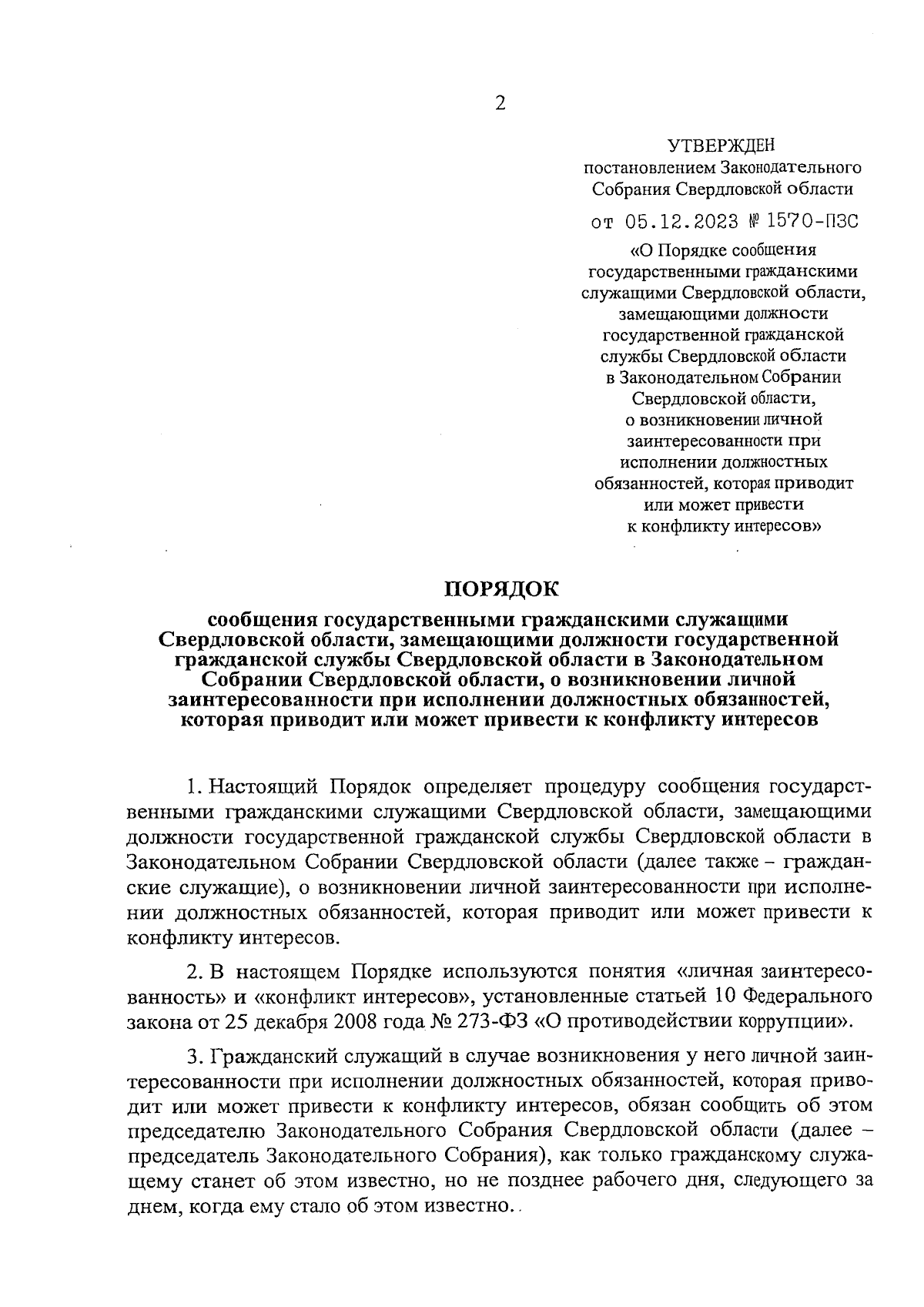 2

УТВЕРЖДЕН
постановлением Законодательного Собрания Свердловской области
от 05.12.2023 № 1570-ПЗС
«О Порядке сообщения государственными гражданскими служащими Свердловской области, замещающими должности государственной гражданской службы Свердловской области в Законодательном Собрании Свердловской области, о возникновении личной заинтересованности при исполнении должностных обязанностей, которая приводит или может привести к конфликту интересов»

ПОРЯДОК
сообщения государственными гражданскими служащими Свердловской области, замещающими должности государственной гражданской службы Свердловской области в Законодательном Собрании Свердловской области, о возникновении личной заинтересованности при исполнении должностных обязанностей, которая приводит или может привести к конфликту интересов

1. Настоящий Порядок определяет процедуру сообщения государственными гражданскими служащими Свердловской области, замещающими должности государственной гражданской службы Свердловской области в Законодательном Собрании Свердловской области (далее также – гражданские служащие), о возникновении личной заинтересованности при исполнении должностных обязанностей, которая приводит или может привести к конфликту интересов.

2. В настоящем Порядке используются понятия «личная заинтересованность» и «конфликт интересов», установленные статьей 10 Федерального закона от 25 декабря 2008 года № 273-ФЗ «О противодействии коррупции».

3. Гражданский служащий в случае возникновения у него личной заинтересованности при исполнении должностных обязанностей, которая приводит или может привести к конфликту интересов, обязан сообщить об этом председателю Законодательного Собрания Свердловской области (далее – председатель Законодательного Собрания), как только гражданскому служащему станет об этом известно, но не позднее рабочего дня, следующего за днем, когда ему стало об этом известно.